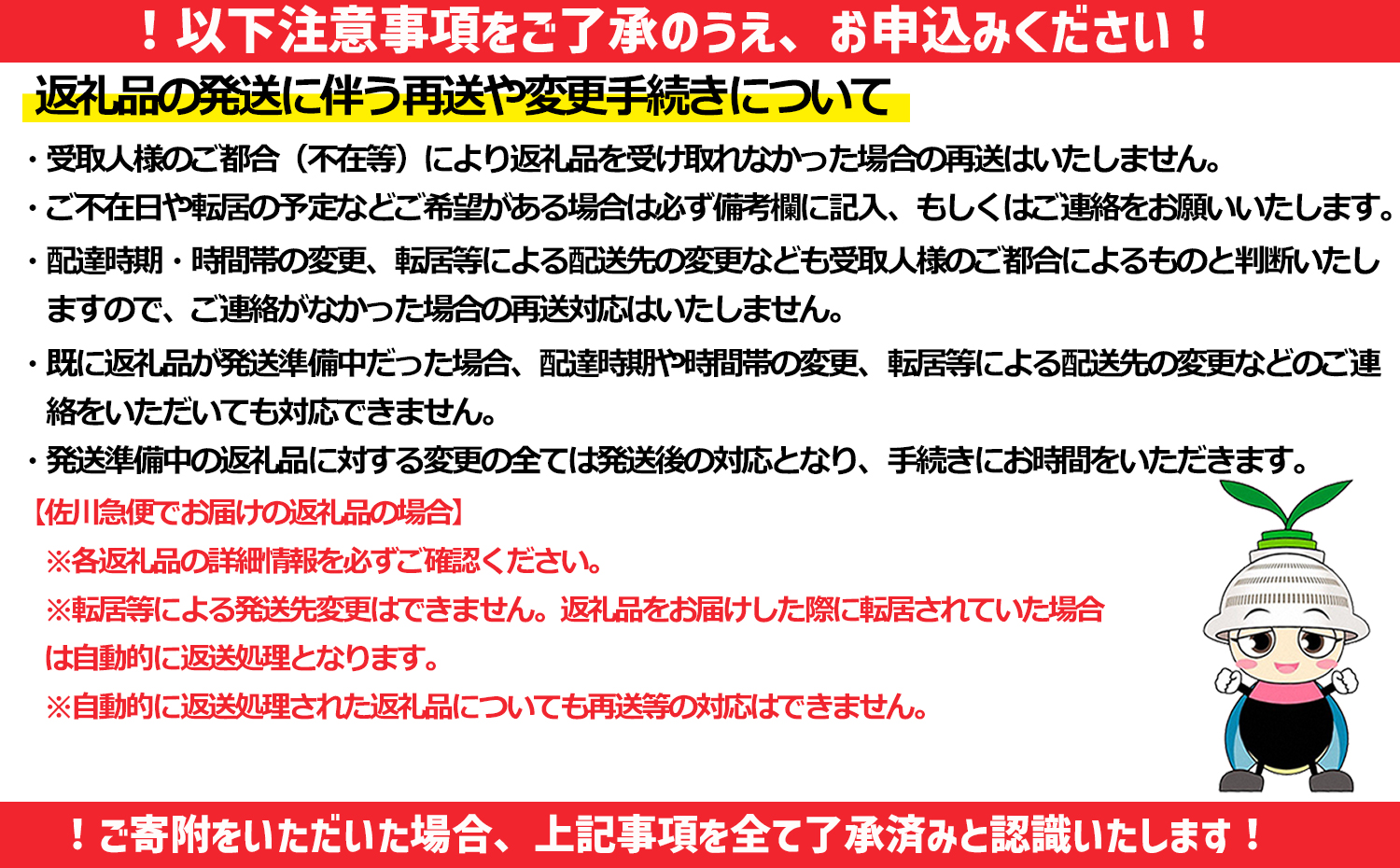 ！以下注意事項をご了承のうえ、お申込みください！

返礼品の発送に伴う再送や変更手続きについて

・受取人様のご都合（不在等）により返礼品を受け取れなかった場合の再送はいたしません。

・ご不在日や転居の予定などご希望がある場合は必ず備考欄に記入、もしくはご連絡をお願いいたします。

・配達時期・時間帯の変更、転居等による配送先の変更なども受取人様のご都合によるものと判断いたしますので、ご連絡がなかった場合の再送対応はいたしません。

・既に返礼品が発送準備中だった場合、配達時期や時間帯の変更、転居等による配送先の変更などのご連絡をいただいても対応できません。

・発送準備中の返礼品に対する変更の全ては発送後の対応となり、手続きにお時間をいただきます。

【佐川急便でお届けの返礼品の場合】

※各返礼品の詳細情報を必ずご確認ください。

※転居等による発送先変更はできません。返礼品をお届けした際に転居されていた場合は自動的に返送処理となります。

※自動的に返送処理された返礼品についても再送等の対応はできません。

！ご寄附をいただいた場合、上記事項を全て了承済みと認識いたします！